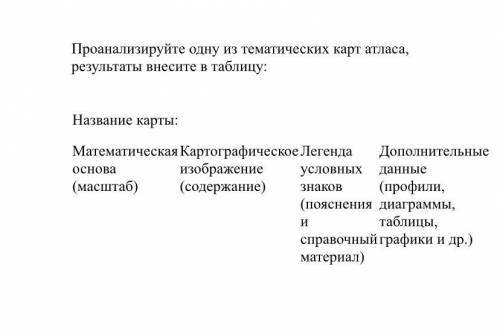 Проанализируйте одну из тематических карт атласа, результаты внесите в таблицу:

Название карты:

| Математическая основа (масштаб) | Картографическое изображение (содержание) | Легенда условных знаков (пояснения и справочный материал) | Дополнительные данные (профили, диаграммы, таблицы, графики и др.) |
|---|---|---|---|